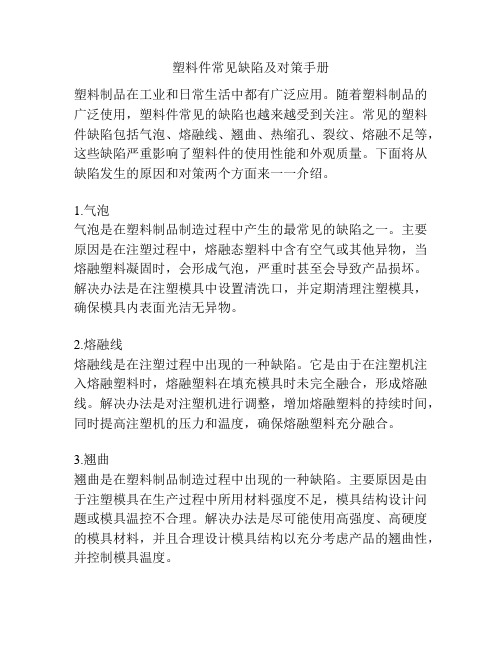 塑料件常见缺陷及对策手册

塑料制品在工业和日常生活中都有广泛应用。随着塑料制品的广泛使用，塑料件常见的缺陷也越来越受到关注。常见的塑料件缺陷包括气泡、熔融线、翘曲、热缩孔、裂纹、熔融不足等，这些缺陷严重影响了塑料件的使用性能和外观质量。下面将从缺陷发生的原因和对策两个方面来一一介绍。

1.气泡
气泡是在塑料制品制造过程中产生的最常见的缺陷之一。主要原因是在注塑过程中，熔融态塑料中含有空气或其他异物，当熔融塑料凝固时，会形成气泡，严重时甚至会导致产品损坏。解决办法是在注塑模具中设置清洗口，并定期清理注塑模具，确保模具内表面光洁无异物。

2.熔融线
熔融线是在注塑过程中出现的一种缺陷。它是由于在注塑机注入熔融塑料时，熔融塑料在填充模具时未完全融合，形成熔融线。解决办法是对注塑机进行调整，增加熔融塑料的持续时间，同时提高注塑机的压力和温度，确保熔融塑料充分融合。

3.翘曲
翘曲是在塑料制品制造过程中出现的一种缺陷。主要原因是由于注塑模具在生产过程中所用材料强度不足，模具结构设计问题或模具温控不合理。解决办法是尽可能使用高强度、高硬度的模具材料，并且合理设计模具结构以充分考虑产品的翘曲性，并控制模具温度。